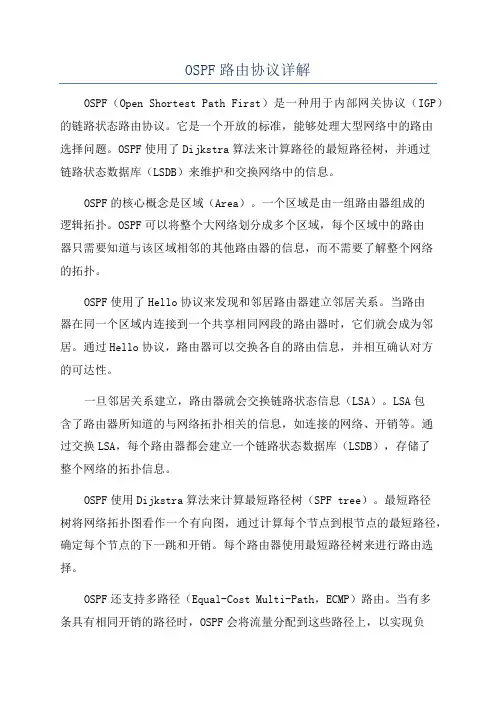 OSPF 路由协议详解

OSPF（Open Shortest Path First）是一种用于内部网关协议（IGP）的链路状态路由协议。它是一个开放的标准，能够处理大型网络中的路由选择问题。OSPF 使用了 Dijkstra 算法来计算路径的最短路径树，并通过链路状态数据库（LSDB）来维护和交换网络中的信息。

OSPF 的核心概念是区域（Area）。一个区域是由一组路由器组成的逻辑拓扑。OSPF 可以将整个大网络划分成多个区域，每个区域中的路由器只需要知道与该区域相邻的其他路由器的信息，而不需要了解整个网络的拓扑。

OSPF 使用了 Hello 协议来发现和邻居路由器建立邻居关系。当路由器在同一个区域内连接到一个共享相同网段的路由器时，它们就会成为邻居。通过 Hello 协议，路由器可以交换各自的路由信息，并相互确认对方的可达性。

一旦邻居关系建立，路由器就会交换链路状态信息（LSA）。LSA 包含了路由器所知道的与网络拓扑相关的信息，如连接的网络、开销等。通过交换 LSA，每个路由器都会建立一个链路状态数据库（LSDB），存储了整个网络的拓扑信息。

OSPF 使用 Dijkstra 算法来计算最短路径树（SPF tree）。最短路径树将网络拓扑图看作一个有向图，通过计算每个节点到根节点的最短路径，确定每个节点的下一跳和开销。每个路由器使用最短路径树来进行路由选择。

OSPF 还支持多路径（Equal-Cost Multi-Path，ECMP）路由。当有多条具有相同开销的路径时，OSPF 会将流量分配到这些路径上，以实现负